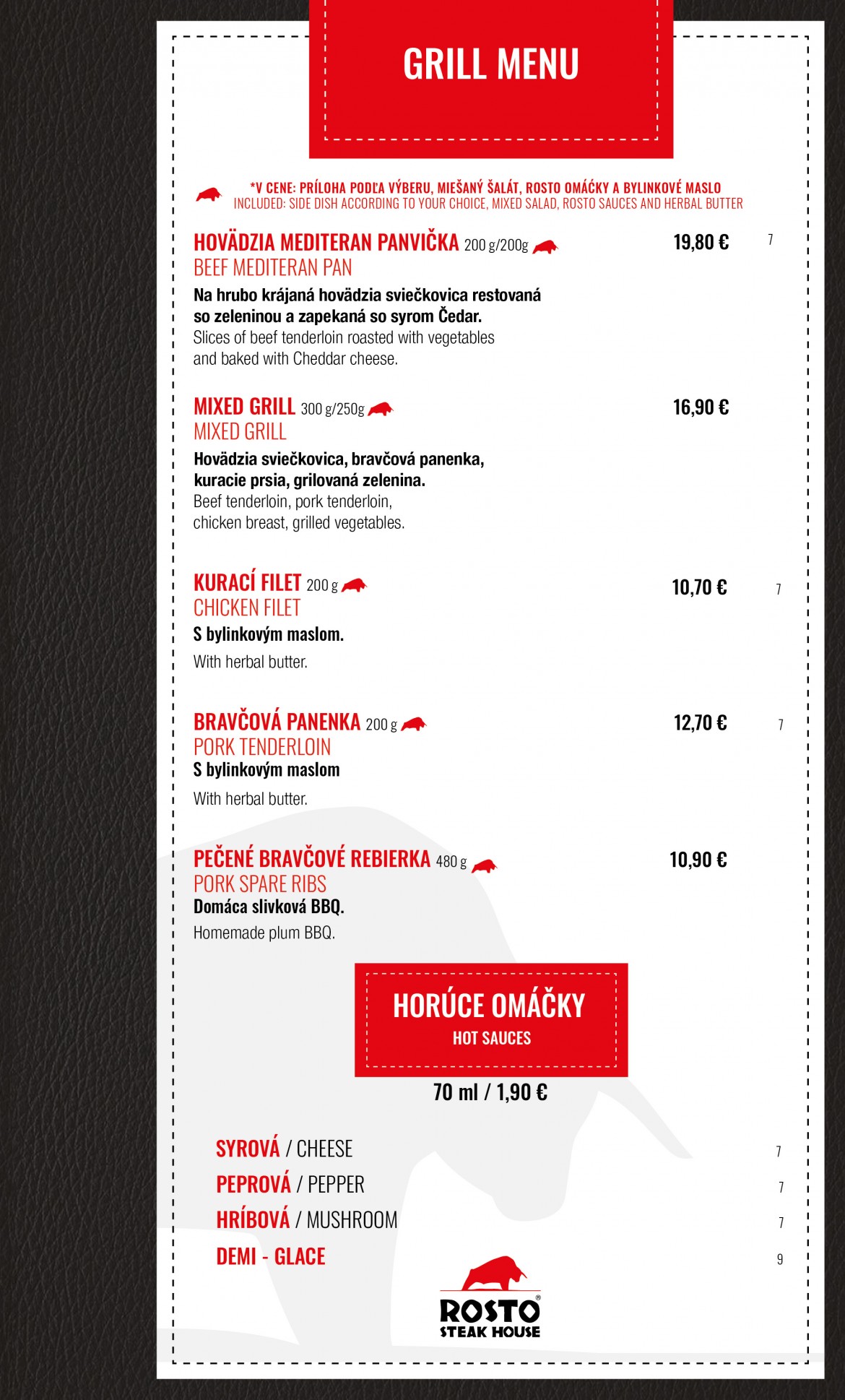 GRILL MENU

*V CENE: PRÍLOHA PODĽA VÝBERU, MIEŠANÝ ŠALÁT, ROSTO OMÁČKY A BYLINKOVÉ MASLO
INCLUDED: SIDE DISH ACCORDING TO YOUR CHOICE, MIXED SALAD, ROSTO SAUCES AND HERBAL BUTTER

HOVÄDZIA MEDITERAN PANVIČKA 200 g/200g 19,80 € 7
BEEF MEDITERAN PAN
Na hrubo krájaná hovädzia sviečkovica restovaná so zeleninou a zapekaná so syrom Čedar.
Slices of beef tenderloin roasted with vegetables and baked with Cheddar cheese.

MIXED GRILL 300 g/250g 16,90 €
MIXED GRILL
Hovädzia sviečkovica, bravčová panenka, kuracie prsia, grilovaná zelenina.
Beef tenderloin, pork tenderloin, chicken breast, grilled vegetables.

KURACÍ FILET 200 g 10,70 € 7
CHICKEN FILET
S bylinkovým maslom.
With herbal butter.

BRAVČOVÁ PANENKA 200 g 12,70 € 7
PORK TENDERLOIN
S bylinkovým maslom
With herbal butter.

PEČENÉ BRAVČOVÉ REBIERKA 480 g 10,90 €
PORK SPARE RIBS
Domáca slivková BBQ.
Homemade plum BBQ.

HORÚCE OMÁČKY
HOT SAUCES
70 ml / 1,90 €

SYROVÁ / CHEESE 7
PEPROVÁ / PEPPER 7
HRÍBOVÁ / MUSHROOM 7
DEMI - GLACE 9

ROSTO®
STEAK HOUSE